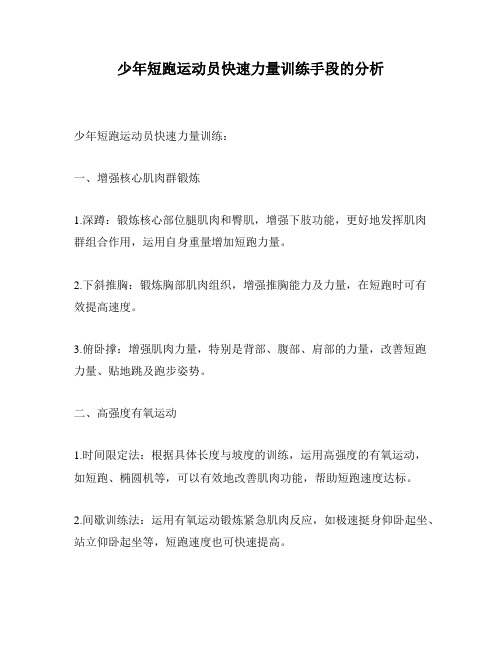 少年短跑运动员快速力量训练手段的分析

少年短跑运动员快速力量训练：

一、增强核心肌肉群锻炼

1.深蹲：锻炼核心部位腿肌肉和臀肌，增强下肢功能，更好地发挥肌肉群组合作用，运用自身重量增加短跑力量。

2.下斜推胸：锻炼胸部肌肉组织，增强推胸能力及力量，在短跑时可有效提高速度。

3.俯卧撑：增强肌肉力量，特别是背部、腹部、肩部的力量，改善短跑力量、贴地跳及跑步姿势。

二、高强度有氧运动

1.时间限定法：根据具体长度与坡度的训练，运用高强度的有氧运动，如短跑、椭圆机等，可以有效地改善肌肉功能，帮助短跑速度达标。

2.间歇训练法：运用有氧运动锻炼紧急肌肉反应，如极速挺身仰卧起坐、站立仰卧起坐等，短跑速度也可快速提高。